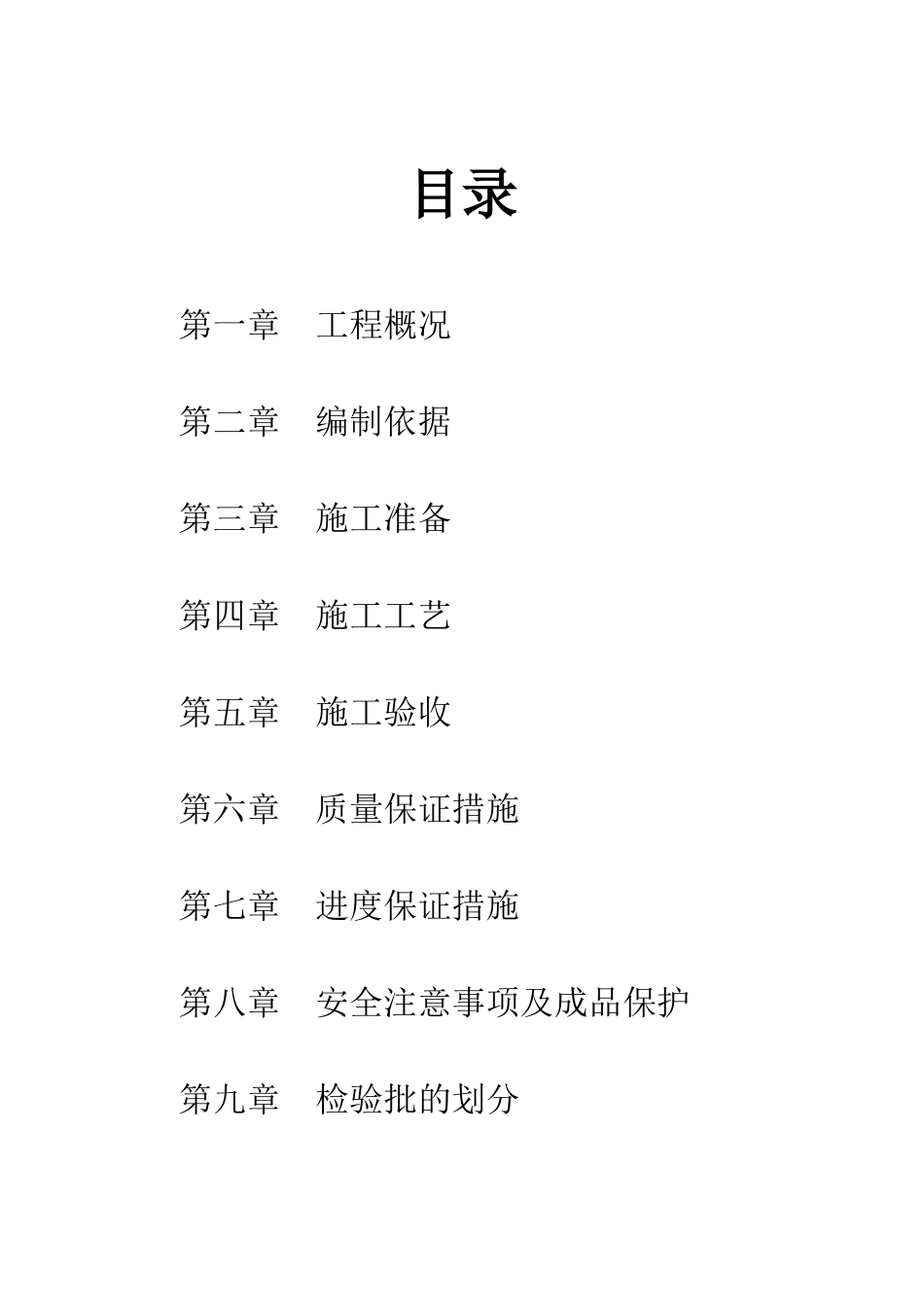 目录

第一章　工程概况

第二章　编制依据

第三章　施工准备

第四章　施工工艺

第五章　施工验收

第六章　质量保证措施

第七章　进度保证措施

第八章　安全注意事项及成品保护

第九章　检验批的划分